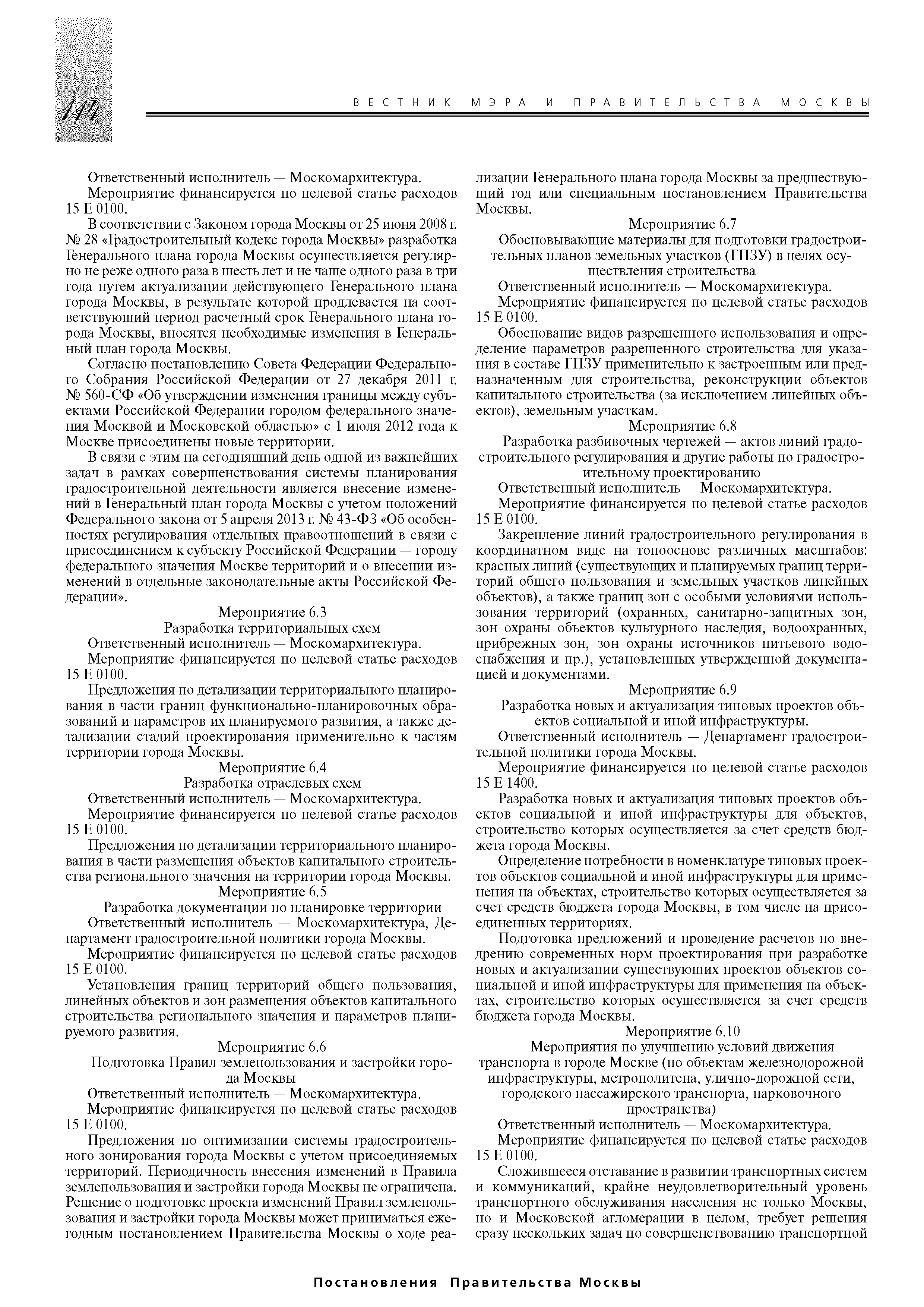 114

ВЕСТНИК МЭРА И ПРАВИТЕЛЬСТВА МОСКВЫ

Ответственный исполнитель — Москомархитектура.

Мероприятие финансируется по целевой статье расходов 15 Е 0100.

В соответствии с Законом города Москвы от 25 июня 2008 г. № 28 «Градостроительный кодекс города Москвы» разработка Генерального плана города Москвы осуществляется регулярно не реже одного раза в шесть лет и не чаще одного раза в три года путем актуализации действующего Генерального плана города Москвы, в результате которой продлевается на соответствующий период расчетный срок Генерального плана города Москвы, вносятся необходимые изменения в Генеральный план города Москвы.

Согласно постановлению Совета Федерации Федерального Собрания Российской Федерации от 27 декабря 2011 г. № 560-СФ «Об утверждении изменения границы между субъектами Российской Федерации городом федерального значения Москвой и Московской областью» с 1 июля 2012 года к Москве присоединены новые территории.

В связи с этим на сегодняшний день одной из важнейших задач в рамках совершенствования системы планирования градостроительной деятельности является внесение изменений в Генеральный план города Москвы с учетом положений Федерального закона от 5 апреля 2013 г. № 43-ФЗ «Об особенностях регулирования отдельных правоотношений в связи с присоединением к субъекту Российской Федерации — городу федерального значения Москве территорий и о внесении изменений в отдельные законодательные акты Российской Федерации».

Мероприятие 6.3
Разработка территориальных схем

Ответственный исполнитель — Москомархитектура.

Мероприятие финансируется по целевой статье расходов 15 Е 0100.

Предложения по детализации территориального планирования в части границ функционально-планировочных образований и параметров их планируемого развития, а также детализации стадий проектирования применительно к частям территории города Москвы.

Мероприятие 6.4
Разработка отраслевых схем

Ответственный исполнитель — Москомархитектура.

Мероприятие финансируется по целевой статье расходов 15 Е 0100.

Предложения по детализации территориального планирования в части размещения объектов капитального строительства регионального значения на территории города Москвы.

Мероприятие 6.5
Разработка документации по планировке территории

Ответственный исполнитель — Москомархитектура, Департамент градостроительной политики города Москвы.

Мероприятие финансируется по целевой статье расходов 15 Е 0100.

Установления границ территорий общего пользования, линейных объектов и зон размещения объектов капитального строительства регионального значения и параметров планируемого развития.

Мероприятие 6.6
Подготовка Правил землепользования и застройки города Москвы

Ответственный исполнитель — Москомархитектура.

Мероприятие финансируется по целевой статье расходов 15 Е 0100.

Предложения по оптимизации системы градостроительного зонирования города Москвы с учетом присоединяемых территорий. Периодичность внесения изменений в Правила землепользования и застройки города Москвы не ограничена. Решение о подготовке проекта изменений Правил землепользования и застройки города Москвы может приниматься ежегодным постановлением Правительства Москвы о ходе реализации Генерального плана города Москвы за предшествующий год или специальным постановлением Правительства Москвы.

Мероприятие 6.7
Обосновывающие материалы для подготовки градостроительных планов земельных участков (ГПЗУ) в целях осуществления строительства

Ответственный исполнитель — Москомархитектура.

Мероприятие финансируется по целевой статье расходов 15 Е 0100.

Обоснование видов разрешенного использования и определение параметров разрешенного строительства для указания в составе ГПЗУ применительно к застроенным или предназначенным для строительства, реконструкции объектов капитального строительства (за исключением линейных объектов), земельным участкам.

Мероприятие 6.8
Разработка разбивочных чертежей — актов линий градостроительного регулирования и другие работы по градостроительному проектированию

Ответственный исполнитель — Москомархитектура.

Мероприятие финансируется по целевой статье расходов 15 Е 0100.

Закрепление линий градостроительного регулирования в координатном виде на топооснове различных масштабов: красных линий (существующих и планируемых границ территорий общего пользования и земельных участков линейных объектов), а также границ зон с особыми условиями использования территорий (охранных, санитарно-защитных зон, зон охраны объектов культурного наследия, водоохранных, прибрежных зон, зон охраны источников питьевого водоснабжения и пр.), установленных утвержденной документацией и документами.

Мероприятие 6.9
Разработка новых и актуализация типовых проектов объектов социальной и иной инфраструктуры.

Ответственный исполнитель — Департамент градостроительной политики города Москвы.

Мероприятие финансируется по целевой статье расходов 15 Е 1400.

Разработка новых и актуализация типовых проектов объектов социальной и иной инфраструктуры для объектов, строительство которых осуществляется за счет средств бюджета города Москвы.

Определение потребности в номенклатуре типовых проектов объектов социальной и иной инфраструктуры для применения на объектах, строительство которых осуществляется за счет средств бюджета города Москвы, в том числе на присоединенных территориях.

Подготовка предложений и проведение расчетов по внедрению современных норм проектирования при разработке новых и актуализации существующих проектов объектов социальной и иной инфраструктуры для применения на объектах, строительство которых осуществляется за счет средств бюджета города Москвы.

Мероприятие 6.10
Мероприятия по улучшению условий движения транспорта в городе Москве (по объектам железнодорожной инфраструктуры, метрополитена, улично-дорожной сети, городского пассажирского транспорта, парковочного пространства)

Ответственный исполнитель — Москомархитектура.

Мероприятие финансируется по целевой статье расходов 15 Е 0100.

Сложившееся отставание в развитии транспортных систем и коммуникаций, крайне неудовлетворительный уровень транспортного обслуживания населения не только Москвы, но и Московской агломерации в целом, требует решения сразу нескольких задач по совершенствованию транспортной

Постановления Правительства Москвы